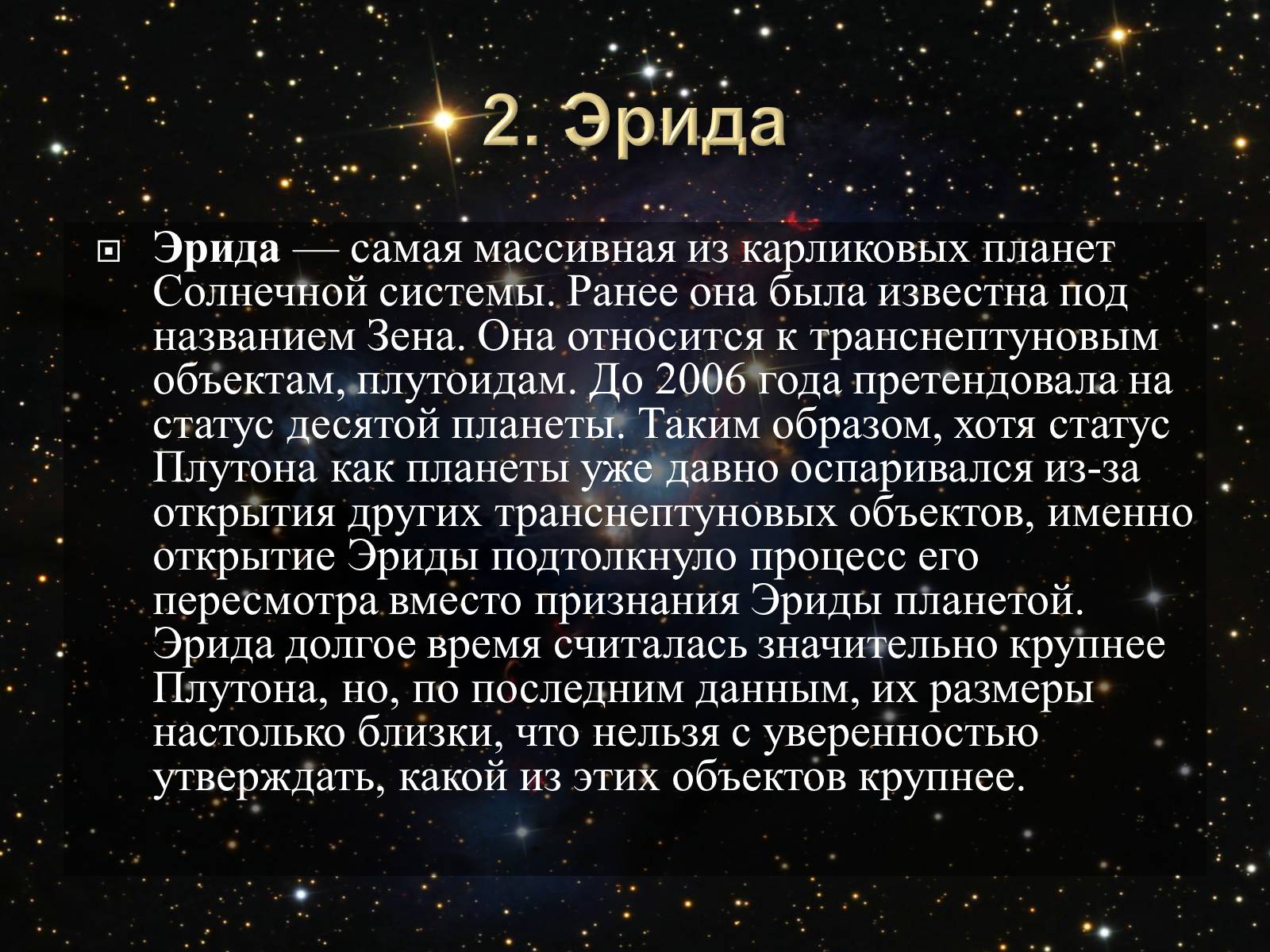 2. Эрида

Эрида — самая массивная из карликовых планет Солнечной системы. Ранее она была известна под названием Зена. Она относится к транснептуновым объектам, плутоидам. До 2006 года претендовала на статус десятой планеты. Таким образом, хотя статус Плутона как планеты уже давно оспаривался из-за открытия других транснептуновых объектов, именно открытие Эриды подтолкнуло процесс его пересмотра вместо признания Эриды планетой. Эрида долгое время считалась значительно крупнее Плутона, но, по последним данным, их размеры настолько близки, что нельзя с уверенностью утверждать, какой из этих объектов крупнее.